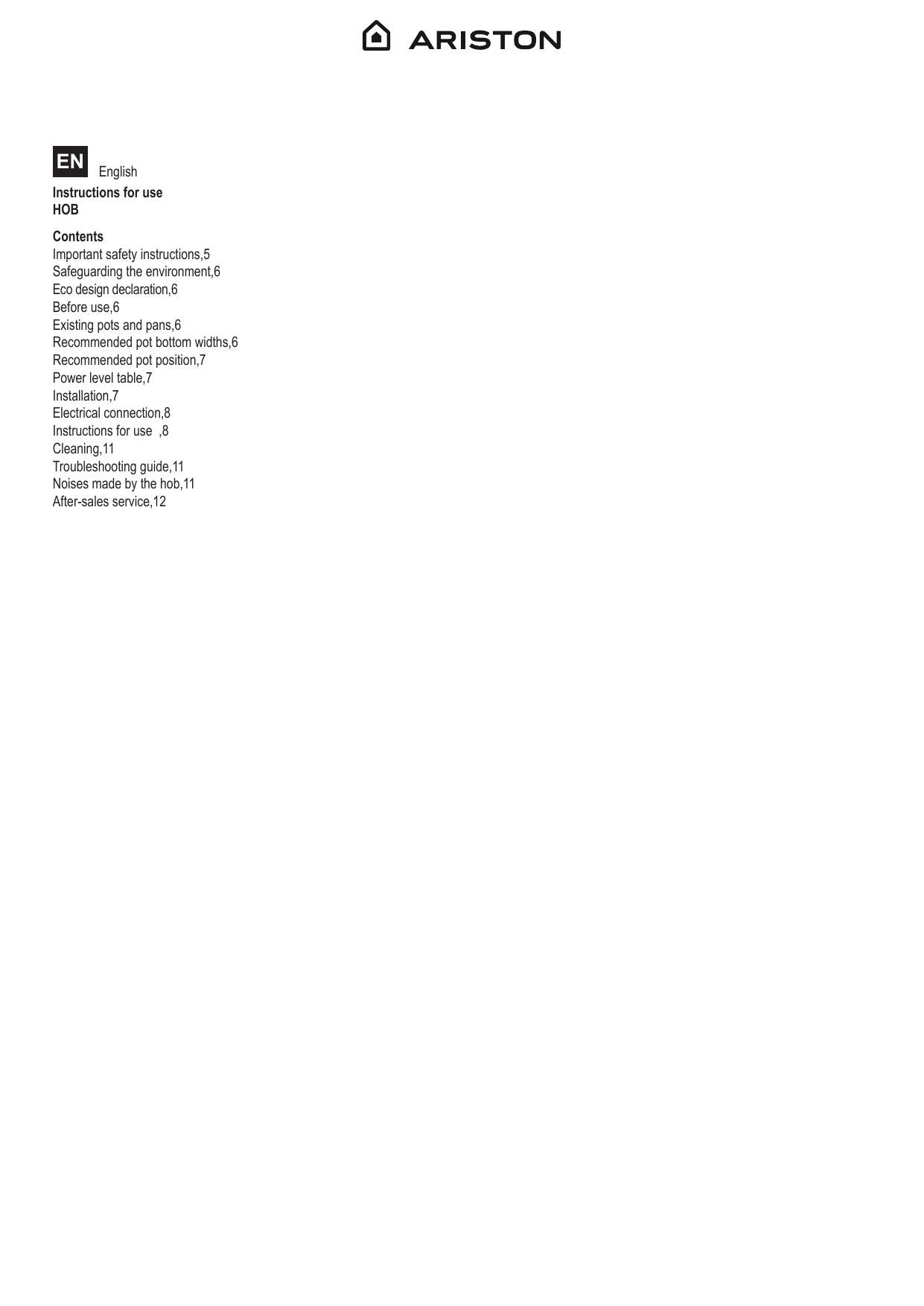 ARISTON

EN English

Instructions for use
HOB

Contents
Important safety instructions,5
Safeguarding the environment,6
Eco design declaration,6
Before use,6
Existing pots and pans,6
Recommended pot bottom widths,6
Recommended pot position,7
Power level table,7
Installation,7
Electrical connection,8
Instructions for use ,8
Cleaning,11
Troubleshooting guide,11
Noises made by the hob,11
After-sales service,12